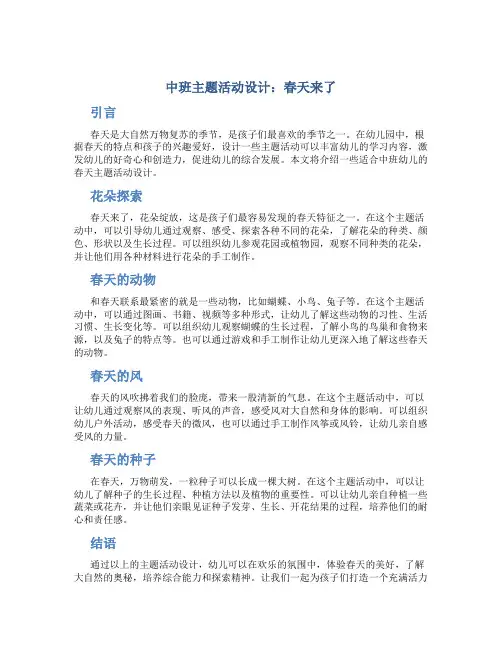 中班主题活动设计：春天来了

引言

春天是大自然万物复苏的季节，是孩子们最喜欢的季节之一。在幼儿园中，根据春天的特点和孩子的兴趣爱好，设计一些主题活动可以丰富幼儿的学习内容，激发幼儿的好奇心和创造力，促进幼儿的综合发展。本文将介绍一些适合中班幼儿的春天主题活动设计。

花朵探索

春天来了，花朵绽放，这是孩子们最容易发现的春天特征之一。在这个主题活动中，可以引导幼儿通过观察、感受、探索各种不同的花朵，了解花朵的种类、颜色、形状以及生长过程。可以组织幼儿参观花园或植物园，观察不同种类的花朵，并让他们用各种材料进行花朵的手工制作。

春天的动物

和春天联系最紧密的就是一些动物，比如蝴蝶、小鸟、兔子等。在这个主题活动中，可以通过图画、书籍、视频等多种形式，让幼儿了解这些动物的习性、生活习惯、生长变化等。可以组织幼儿观察蝴蝶的生长过程，了解小鸟的鸟巢和食物来源，以及兔子的特点等。也可以通过游戏和手工制作让幼儿更深入地了解这些春天的动物。

春天的风

春天的风吹拂着我们的脸庞，带来一股清新的气息。在这个主题活动中，可以让幼儿通过观察风的表现、听风的声音，感受风对大自然和身体的影响。可以组织幼儿户外活动，感受春天的微风，也可以通过手工制作风筝或风铃，让幼儿亲自感受风的力量。

春天的种子

在春天，万物萌发，一粒种子可以长成一棵大树。在这个主题活动中，可以让幼儿了解种子的生长过程、种植方法以及植物的重要性。可以让幼儿亲自种植一些蔬菜或花卉，并让他们亲眼见证种子发芽、生长、开花结果的过程，培养他们的耐心和责任感。

结语

通过以上的主题活动设计，幼儿可以在欢乐的氛围中，体验春天的美好，了解大自然的奥秘，培养综合能力和探索精神。让我们一起为孩子们打造一个充满活力